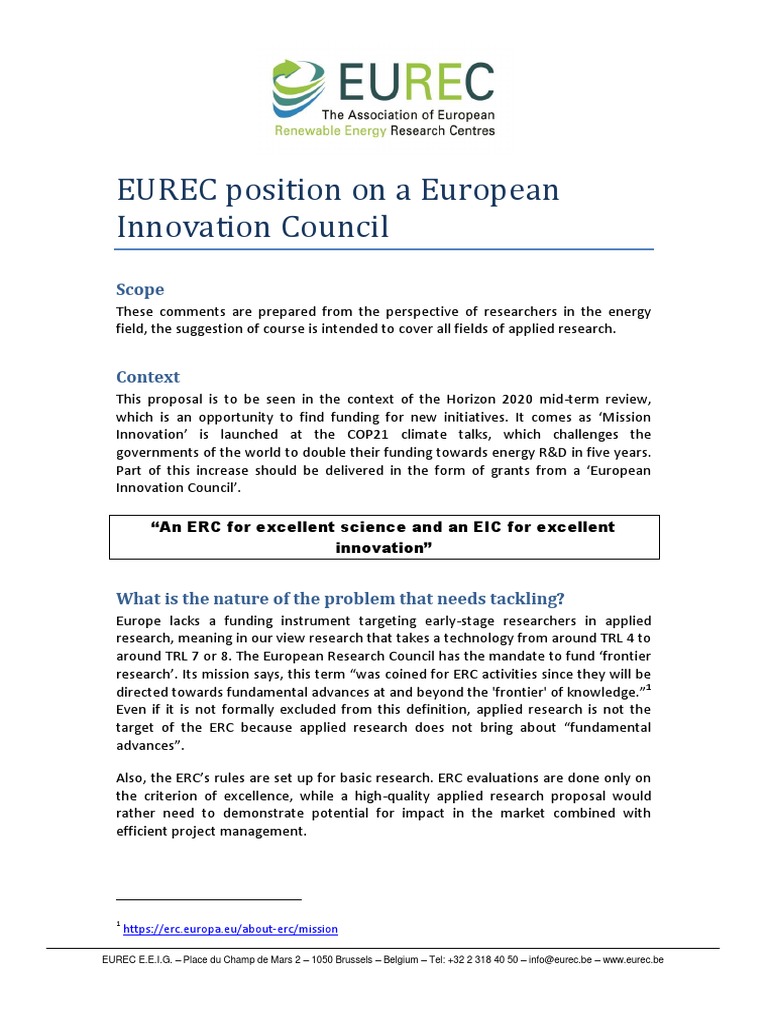 EUREC
The Association of European
Renewable Energy Research Centres

EUREC position on a European Innovation Council

Scope

These comments are prepared from the perspective of researchers in the energy field, the suggestion of course is intended to cover all fields of applied research.

Context

This proposal is to be seen in the context of the Horizon 2020 mid-term review, which is an opportunity to find funding for new initiatives. It comes as 'Mission Innovation' is launched at the COP21 climate talks, which challenges the governments of the world to double their funding towards energy R&D in five years. Part of this increase should be delivered in the form of grants from a 'European Innovation Council'.

"An ERC for excellent science and an EIC for excellent innovation"

What is the nature of the problem that needs tackling?

Europe lacks a funding instrument targeting early-stage researchers in applied research, meaning in our view research that takes a technology from around TRL 4 to around TRL 7 or 8. The European Research Council has the mandate to fund 'frontier research'. Its mission says, this term "was coined for ERC activities since they will be directed towards fundamental advances at and beyond the 'frontier' of knowledge."$^1$ Even if it is not formally excluded from this definition, applied research is not the target of the ERC because applied research does not bring about "fundamental advances".

Also, the ERC's rules are set up for basic research. ERC evaluations are done only on the criterion of excellence, while a high-quality applied research proposal would rather need to demonstrate potential for impact in the market combined with efficient project management.

$^1$ https://erc.europa.eu/about-erc/mission

EUREC E.E.I.G. – Place du Champ de Mars 2 – 1050 Brussels – Belgium – Tel: +32 2 318 40 50 – info@eurec.be – www.eurec.be